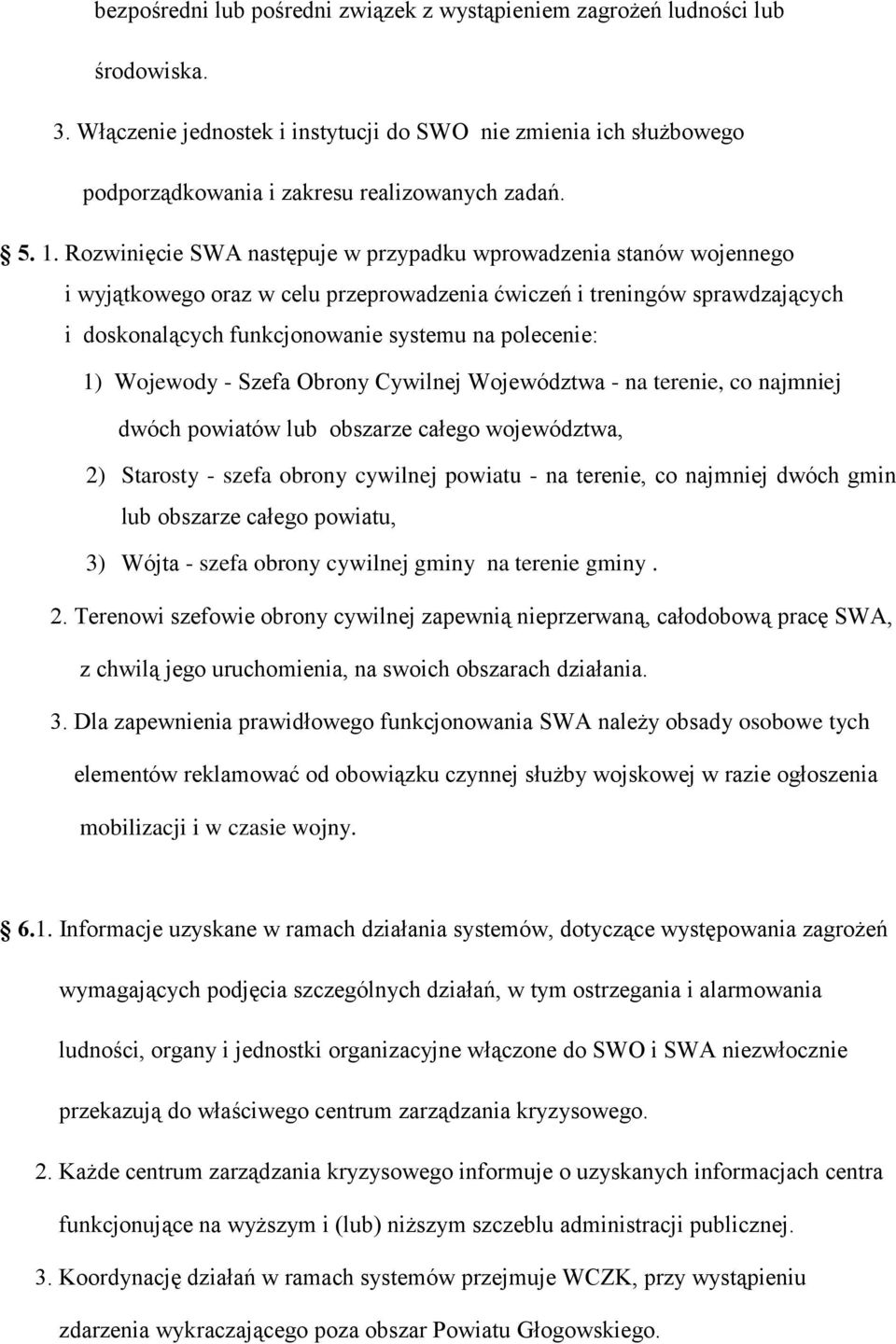 bezpośredni lub pośredni związek z wystąpieniem zagrożeń ludności lub środowiska.

3. Włączenie jednostek i instytucji do SWO nie zmienia ich służbowego podporządkowania i zakresu realizowanych zadań.

5. 1. Rozwinięcie SWA następuje w przypadku wprowadzenia stanów wojennego i wyjątkowego oraz w celu przeprowadzenia ćwiczeń i treningów sprawdzających i doskonalących funkcjonowanie systemu na polecenie:

1) Wojewody - Szefa Obrony Cywilnej Województwa - na terenie, co najmniej dwóch powiatów lub obszarze całego województwa,

2) Starosty - szefa obrony cywilnej powiatu - na terenie, co najmniej dwóch gmin lub obszarze całego powiatu,

3) Wójta - szefa obrony cywilnej gminy na terenie gminy .

2. Terenowi szefowie obrony cywilnej zapewnią nieprzerwaną, całodobową pracę SWA, z chwilą jego uruchomienia, na swoich obszarach działania.

3. Dla zapewnienia prawidłowego funkcjonowania SWA należy obsady osobowe tych elementów reklamować od obowiązku czynnej służby wojskowej w razie ogłoszenia mobilizacji i w czasie wojny.

6.1. Informacje uzyskane w ramach działania systemów, dotyczące występowania zagrożeń wymagających podjęcia szczególnych działań, w tym ostrzegania i alarmowania ludności, organy i jednostki organizacyjne włączone do SWO i SWA niezwłocznie przekazują do właściwego centrum zarządzania kryzysowego.

2. Każde centrum zarządzania kryzysowego informuje o uzyskanych informacjach centra funkcjonujące na wyższym i (lub) niższym szczeblu administracji publicznej.

3. Koordynację działań w ramach systemów przejmuje WCZK, przy wystąpieniu zdarzenia wykraczającego poza obszar Powiatu Głogowskiego.